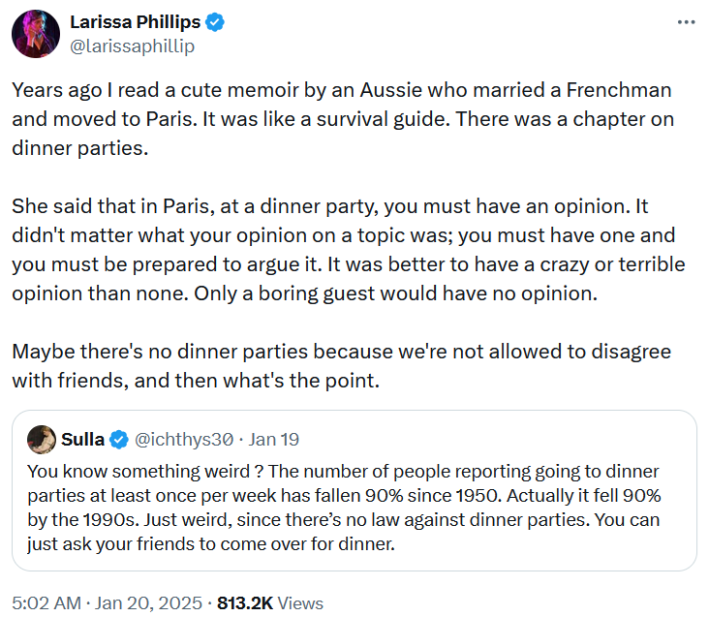 Larissa Phillips
@larissaphillip

Years ago I read a cute memoir by an Aussie who married a Frenchman and moved to Paris. It was like a survival guide. There was a chapter on dinner parties.

She said that in Paris, at a dinner party, you must have an opinion. It didn't matter what your opinion on a topic was; you must have one and you must be prepared to argue it. It was better to have a crazy or terrible opinion than none. Only a boring guest would have no opinion.

Maybe there's no dinner parties because we're not allowed to disagree with friends, and then what's the point.

Sulla @ichthys30 · Jan 19
You know something weird ? The number of people reporting going to dinner parties at least once per week has fallen 90% since 1950. Actually it fell 90% by the 1990s. Just weird, since there's no law against dinner parties. You can just ask your friends to come over for dinner.

5:02 AM · Jan 20, 2025 · 813.2K Views